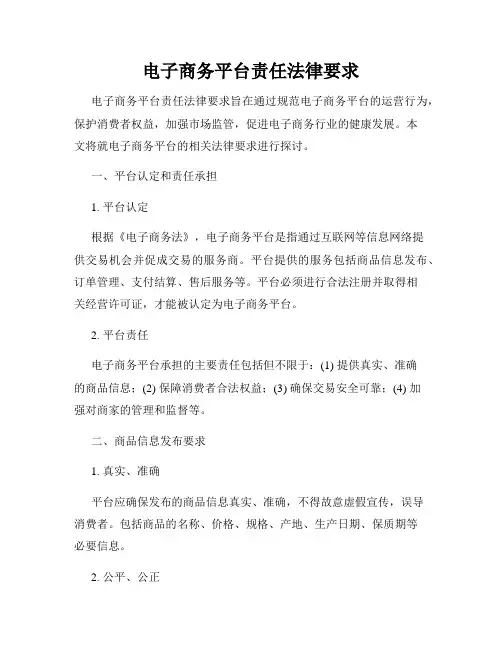 电子商务平台责任法律要求

电子商务平台责任法律要求旨在通过规范电子商务平台的运营行为，保护消费者权益，加强市场监管，促进电子商务行业的健康发展。本文将就电子商务平台的相关法律要求进行探讨。

一、平台认定和责任承担

1. 平台认定

根据《电子商务法》，电子商务平台是指通过互联网等信息网络提供交易机会并促成交易的服务商。平台提供的服务包括商品信息发布、订单管理、支付结算、售后服务等。平台必须进行合法注册并取得相关经营许可证，才能被认定为电子商务平台。

2. 平台责任

电子商务平台承担的主要责任包括但不限于：(1) 提供真实、准确的商品信息；(2) 保障消费者合法权益；(3) 确保交易安全可靠；(4) 加强对商家的管理和监督等。

二、商品信息发布要求

1. 真实、准确

平台应确保发布的商品信息真实、准确，不得故意虚假宣传，误导消费者。包括商品的名称、价格、规格、产地、生产日期、保质期等必要信息。

2. 公平、公正